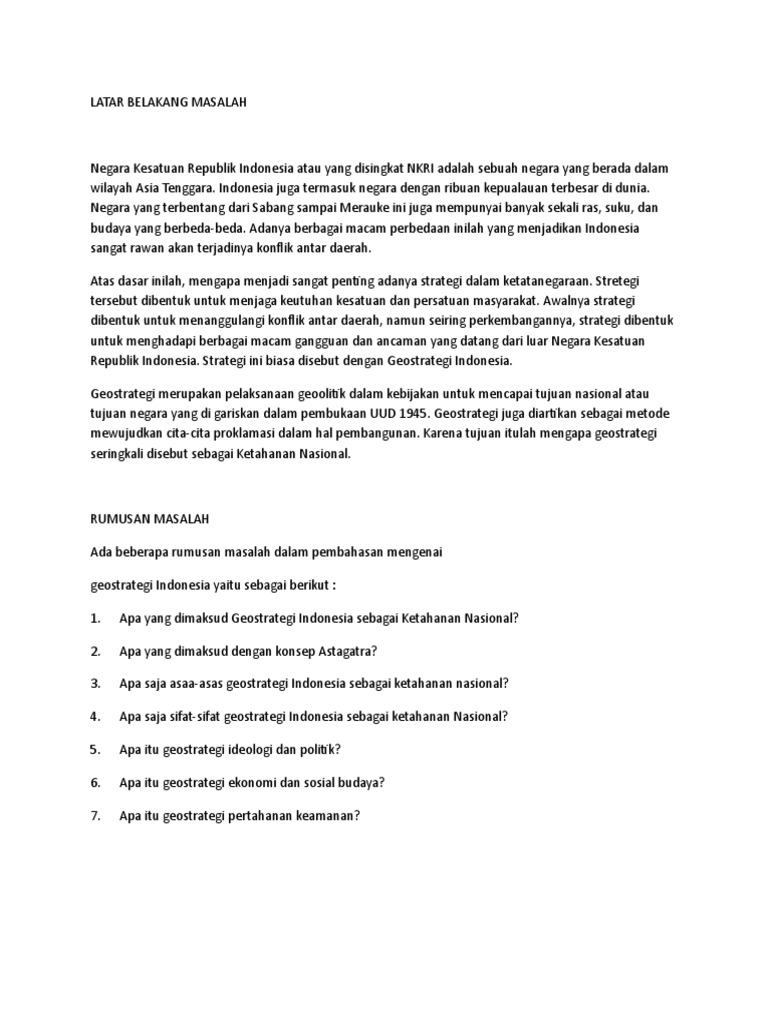 LATAR BELAKANG MASALAH

Negara Kesatuan Republik Indonesia atau yang disingkat NKRI adalah sebuah negara yang berada dalam wilayah Asia Tenggara. Indonesia juga termasuk negara dengan ribuan kepualauan terbesar di dunia. Negara yang terbentang dari Sabang sampai Merauke ini juga mempunyai banyak sekali ras, suku, dan budaya yang berbeda-beda. Adanya berbagai macam perbedaan inilah yang menjadikan Indonesia sangat rawan akan terjadinya konflik antar daerah.

Atas dasar inilah, mengapa menjadi sangat penting adanya strategi dalam ketatanegaraan. Stretegi tersebut dibentuk untuk menjaga keutuhan kesatuan dan persatuan masyarakat. Awalnya strategi dibentuk untuk menanggulangi konflik antar daerah, namun seiring perkembangannya, strategi dibentuk untuk menghadapi berbagai macam gangguan dan ancaman yang datang dari luar Negara Kesatuan Republik Indonesia. Strategi ini biasa disebut dengan Geostrategi Indonesia.

Geostrategi merupakan pelaksanaan geoolitik dalam kebijakan untuk mencapai tujuan nasional atau tujuan negara yang di gariskan dalam pembukaan UUD 1945. Geostrategi juga diartikan sebagai metode mewujudkan cita-cita proklamasi dalam hal pembangunan. Karena tujuan itulah mengapa geostrategi seringkali disebut sebagai Ketahanan Nasional.

RUMUSAN MASALAH

Ada beberapa rumusan masalah dalam pembahasan mengenai

geostrategi Indonesia yaitu sebagai berikut :

1. Apa yang dimaksud Geostrategi Indonesia sebagai Ketahanan Nasional?

2. Apa yang dimaksud dengan konsep Astagatra?

3. Apa saja asaa-asas geostrategi Indonesia sebagai ketahanan nasional?

4. Apa saja sifat-sifat geostrategi Indonesia sebagai ketahanan Nasional?

5. Apa itu geostrategi ideologi dan politik?

6. Apa itu geostrategi ekonomi dan sosial budaya?

7. Apa itu geostrategi pertahanan keamanan?